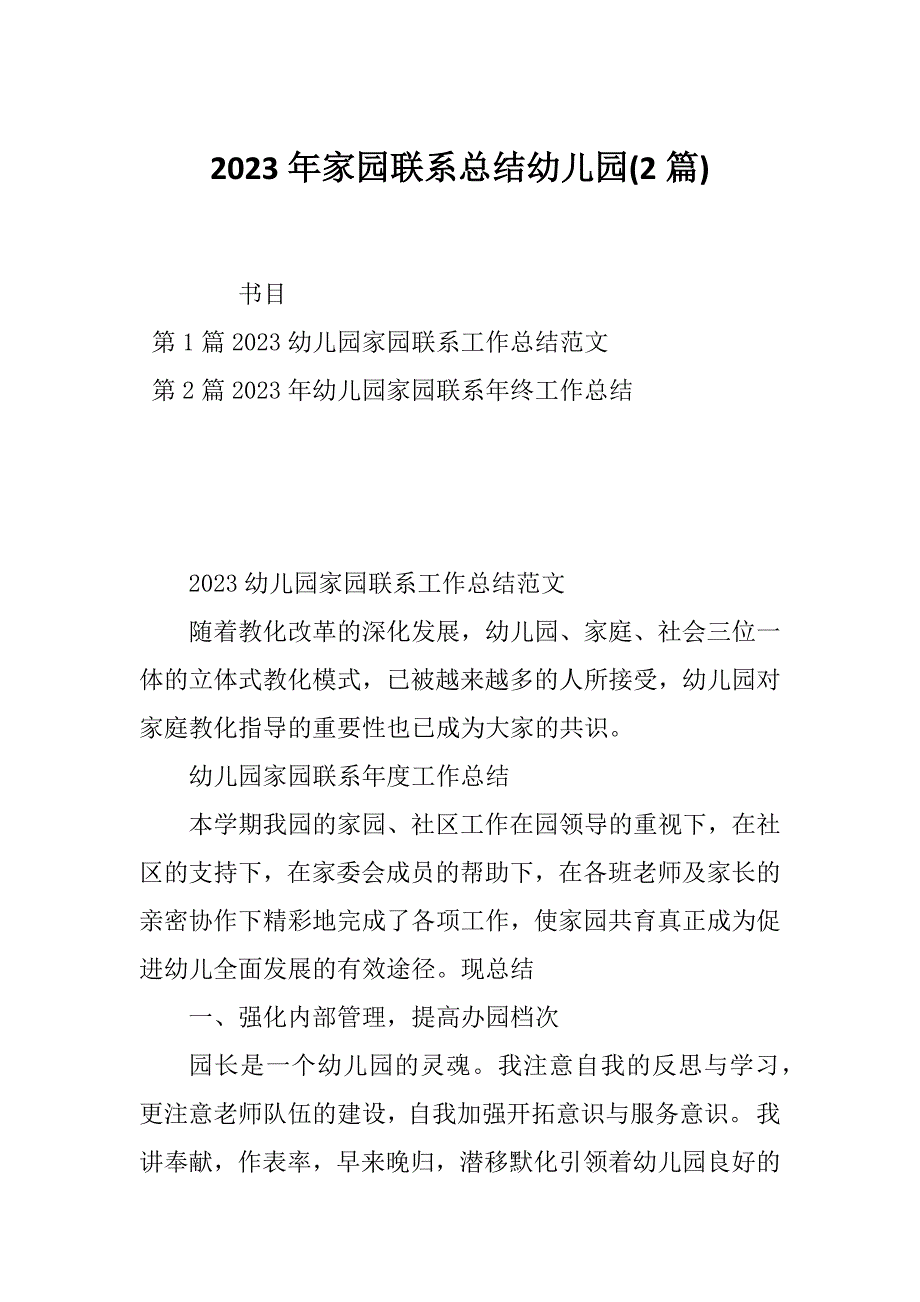 2023 年家园联系总结幼儿园(2 篇)

书目

第 1 篇 2023 幼儿园家园联系工作总结范文

第 2 篇 2023 年幼儿园家园联系年终工作总结

2023 幼儿园家园联系工作总结范文

随着教化改革的深化发展，幼儿园、家庭、社会三位一体的立体式教化模式，已被越来越多的人所接受，幼儿园对家庭教化指导的重要性也已成为大家的共识。

幼儿园家园联系年度工作总结

本学期我园的家园、社区工作在园领导的重视下，在社区的支持下，在家委会成员的帮助下，在各班老师及家长的亲密协作下精彩地完成了各项工作，使家园共育真正成为促进幼儿全面发展的有效途径。现总结

一、强化内部管理，提高办园档次

园长是一个幼儿园的灵魂。我注意自我的反思与学习，更注意老师队伍的建设，自我加强开拓意识与服务意识。我讲奉献，作表率，早来晚归，潜移默化引领着幼儿园良好的